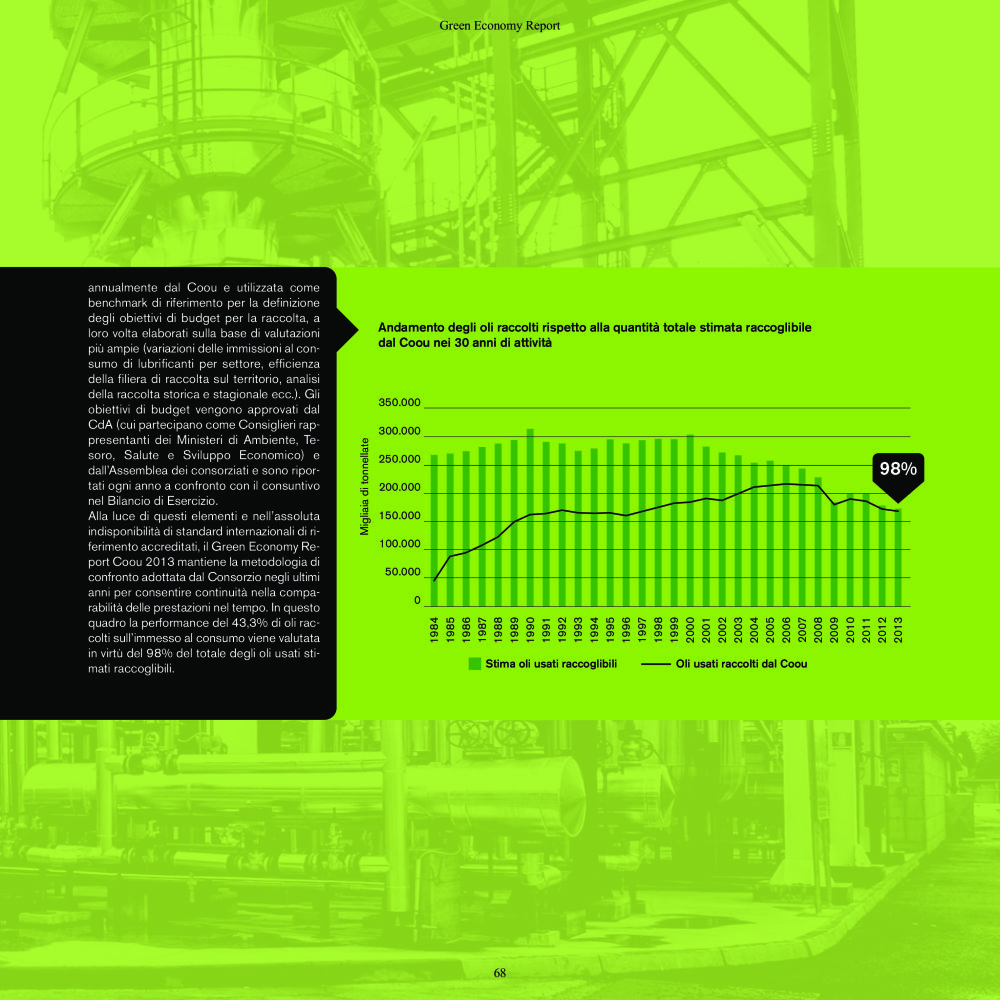 Green Economy Report

annualmente dal Coou e utilizzata come benchmark di riferimento per la definizione degli obiettivi di budget per la raccolta, a loro volta elaborati sulla base di valutazioni più ampie (variazioni delle immissioni al consumo di lubrificanti per settore, efficienza della filiera di raccolta sul territorio, analisi della raccolta storica e stagionale ecc.). Gli obiettivi di budget vengono approvati dal CdA (cui partecipano come Consiglieri rappresentanti dei Ministeri di Ambiente, Tesoro, Salute e Sviluppo Economico) e dall'Assemblea dei consorziati e sono riportati ogni anno a confronto con il consuntivo nel Bilancio di Esercizio.
Alla luce di questi elementi e nell'assoluta indisponibilità di standard internazionali di riferimento accreditati, il Green Economy Report Coou 2013 mantiene la metodologia di confronto adottata dal Consorzio negli ultimi anni per consentire continuità nella comparabilità delle prestazioni nel tempo. In questo quadro la performance del 43,3% di oli raccolti sull'immesso al consumo viene valutata in virtù del 98% del totale degli oli usati stimati raccoglibili.

Andamento degli oli raccolti rispetto alla quantità totale stimata raccoglibile dal Coou nei 30 anni di attività

Migliaia di tonnellate

350.000
300.000
250.000
200.000
150.000
100.000
50.000
0

98%

1984 1985 1986 1987 1988 1989 1990 1991 1992 1993 1994 1995 1996 1997 1998 1999 2000 2001 2002 2003 2004 2005 2006 2007 2008 2009 2010 2011 2012 2013

Stima oli usati raccoglibili
Oli usati raccolti dal Coou

68